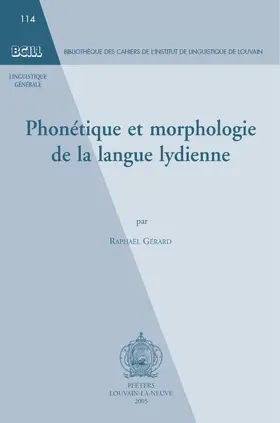 114

BCILL

BIBLIOTHÈQUE DES CAHIERS DE L'INSTITUT DE LINGUISTIQUE DE LOUVAIN

LINGUISTIQUE GÉNÉRALE

Phonétique et morphologie de la langue lydienne

par

RAPHAËL GÉRARD

PEETERS
LOUVAIN-LA-NEUVE
2005